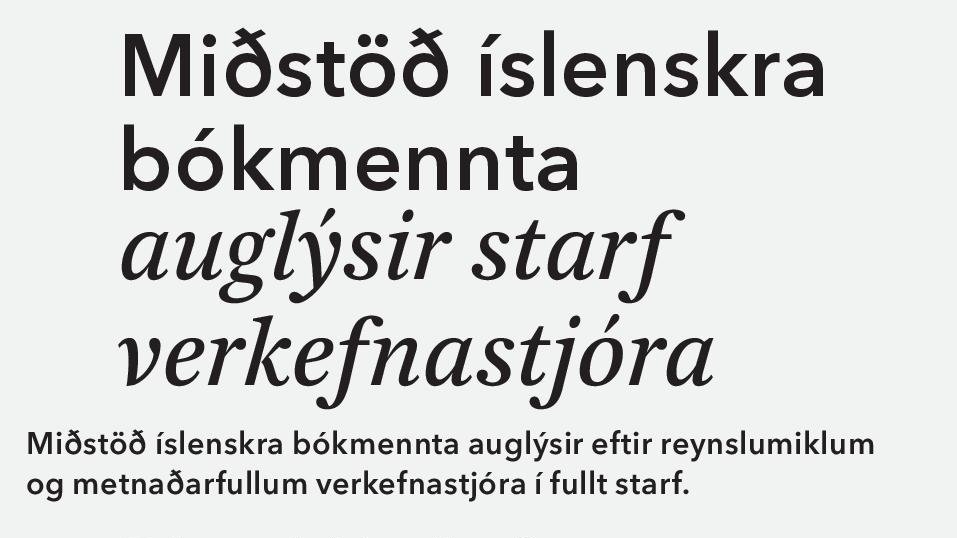 Miðstöð íslenskra bókmennta
auglýsir starf verkefnastjóra

Miðstöð íslenskra bókmennta auglýsir eftir reynslumiklum og metnaðarfullum verkefnastjóra í fullt starf.